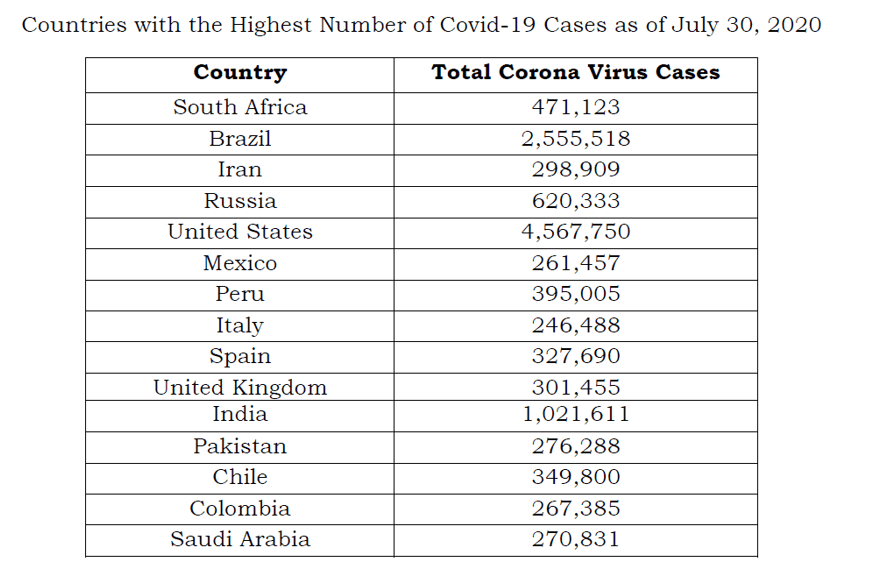 Countries with the Highest Number of Covid-19 Cases as of July 30, 2020

| Country | Total Corona Virus Cases |
|---|---|
| South Africa | 471,123 |
| Brazil | 2,555,518 |
| Iran | 298,909 |
| Russia | 620,333 |
| United States | 4,567,750 |
| Mexico | 261,457 |
| Peru | 395,005 |
| Italy | 246,488 |
| Spain | 327,690 |
| United Kingdom | 301,455 |
| India | 1,021,611 |
| Pakistan | 276,288 |
| Chile | 349,800 |
| Colombia | 267,385 |
| Saudi Arabia | 270,831 |